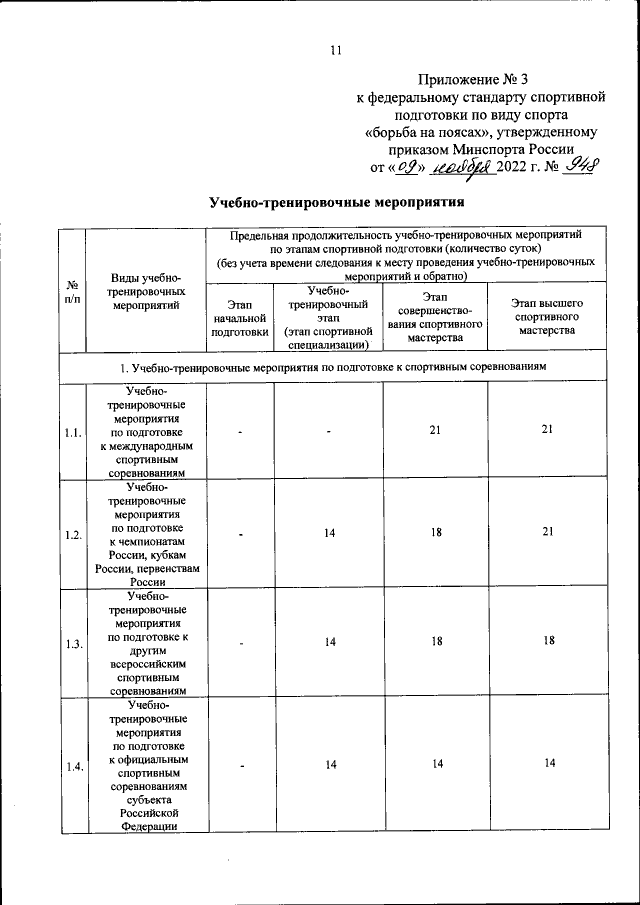 11

Приложение № 3
к федеральному стандарту спортивной подготовки по виду спорта «борьба на поясах», утвержденному приказом Минспорта России
от «09» ноября 2022 г. № 948

Учебно-тренировочные мероприятия

| № п/п | Виды учебно-тренировочных мероприятий | Предельная продолжительность учебно-тренировочных мероприятий по этапам спортивной подготовки (количество суток) (без учета времени следования к месту проведения учебно-тренировочных мероприятий и обратно) | | | |
|---|---|---|---|---|---|
| | | Этап начальной подготовки | Учебно-тренировочный этап (этап спортивной специализации) | Этап совершенствования спортивного мастерства | Этап высшего спортивного мастерства |
| 1. Учебно-тренировочные мероприятия по подготовке к спортивным соревнованиям | | | | | |
| 1.1. | Учебно-тренировочные мероприятия по подготовке к международным спортивным соревнованиям | - | - | 21 | 21 |
| 1.2. | Учебно-тренировочные мероприятия по подготовке к чемпионатам России, кубкам России, первенствам России | - | 14 | 18 | 21 |
| 1.3. | Учебно-тренировочные мероприятия по подготовке к другим всероссийским спортивным соревнованиям | - | 14 | 18 | 18 |
| 1.4. | Учебно-тренировочные мероприятия по подготовке к официальным спортивным соревнованиям субъекта Российской Федерации | - | 14 | 14 | 14 |